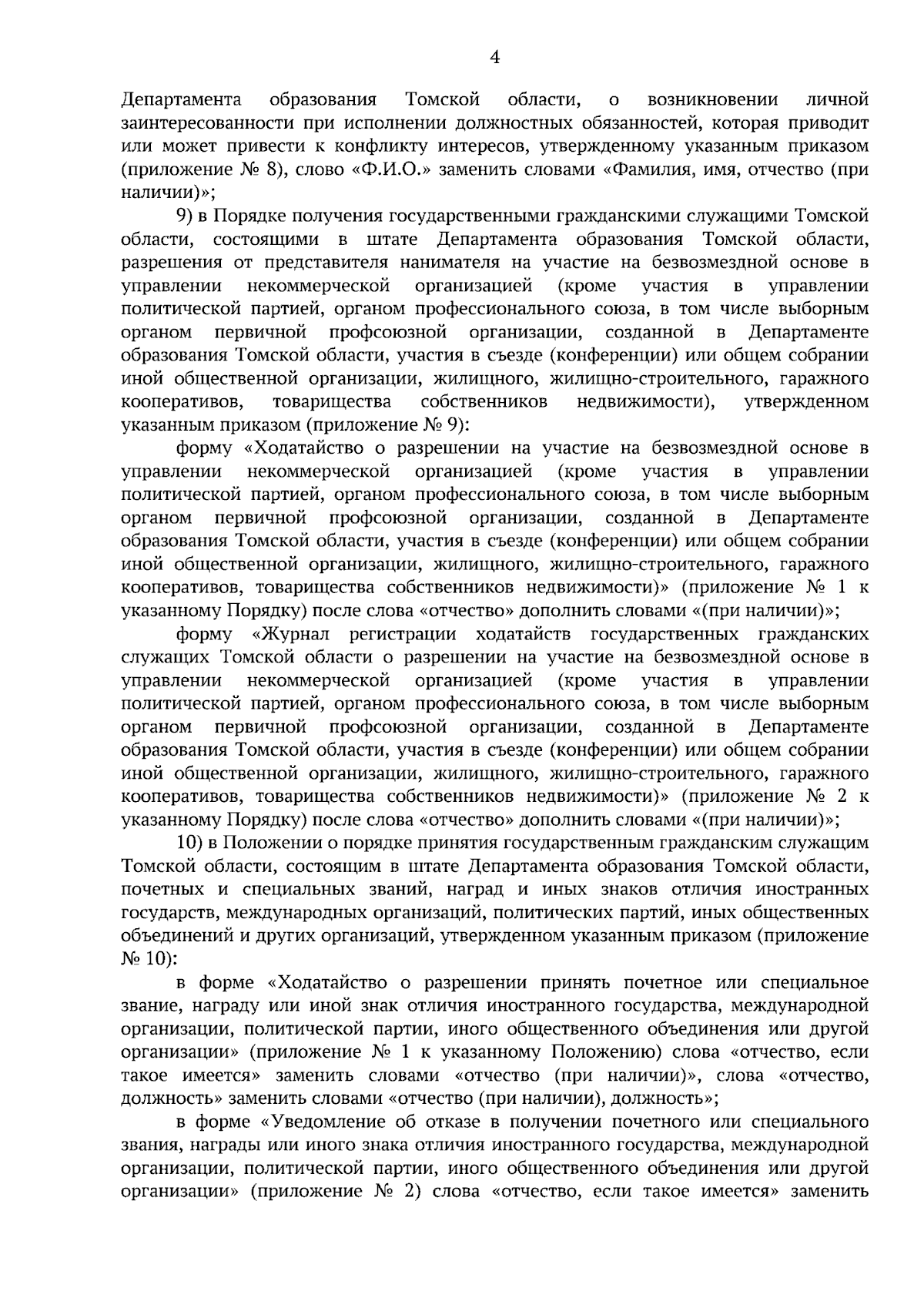 4

Департамента образования Томской области, о возникновении личной заинтересованности при исполнении должностных обязанностей, которая приводит или может привести к конфликту интересов, утвержденному указанным приказом (приложение № 8), слово «Ф.И.О.» заменить словами «Фамилия, имя, отчество (при наличии)»;

9) в Порядке получения государственными гражданскими служащими Томской области, состоящими в штате Департамента образования Томской области, разрешения от представителя нанимателя на участие на безвозмездной основе в управлении некоммерческой организацией (кроме участия в управлении политической партией, органом профессионального союза, в том числе выборным органом первичной профсоюзной организации, созданной в Департаменте образования Томской области, участия в съезде (конференции) или общем собрании иной общественной организации, жилищного, жилищно-строительного, гаражного кооперативов, товарищества собственников недвижимости), утвержденном указанным приказом (приложение № 9):

форму «Ходатайство о разрешении на участие на безвозмездной основе в управлении некоммерческой организацией (кроме участия в управлении политической партией, органом профессионального союза, в том числе выборным органом первичной профсоюзной организации, созданной в Департаменте образования Томской области, участия в съезде (конференции) или общем собрании иной общественной организации, жилищного, жилищно-строительного, гаражного кооперативов, товарищества собственников недвижимости)» (приложение № 1 к указанному Порядку) после слова «отчество» дополнить словами «(при наличии)»;

форму «Журнал регистрации ходатайств государственных гражданских служащих Томской области о разрешении на участие на безвозмездной основе в управлении некоммерческой организацией (кроме участия в управлении политической партией, органом профессионального союза, в том числе выборным органом первичной профсоюзной организации, созданной в Департаменте образования Томской области, участия в съезде (конференции) или общем собрании иной общественной организации, жилищного, жилищно-строительного, гаражного кооперативов, товарищества собственников недвижимости)» (приложение № 2 к указанному Порядку) после слова «отчество» дополнить словами «(при наличии)»;

10) в Положении о порядке принятия государственным гражданским служащим Томской области, состоящим в штате Департамента образования Томской области, почетных и специальных званий, наград и иных знаков отличия иностранных государств, международных организаций, политических партий, иных общественных объединений и других организаций, утвержденном указанным приказом (приложение № 10):

в форме «Ходатайство о разрешении принять почетное или специальное звание, награду или иной знак отличия иностранного государства, международной организации, политической партии, иного общественного объединения или другой организации» (приложение № 1 к указанному Положению) слова «отчество, если такое имеется» заменить словами «отчество (при наличии)», слова «отчество, должность» заменить словами «отчество (при наличии), должность»;

в форме «Уведомление об отказе в получении почетного или специального звания, награды или иного знака отличия иностранного государства, международной организации, политической партии, иного общественного объединения или другой организации» (приложение № 2) слова «отчество, если такое имеется» заменить